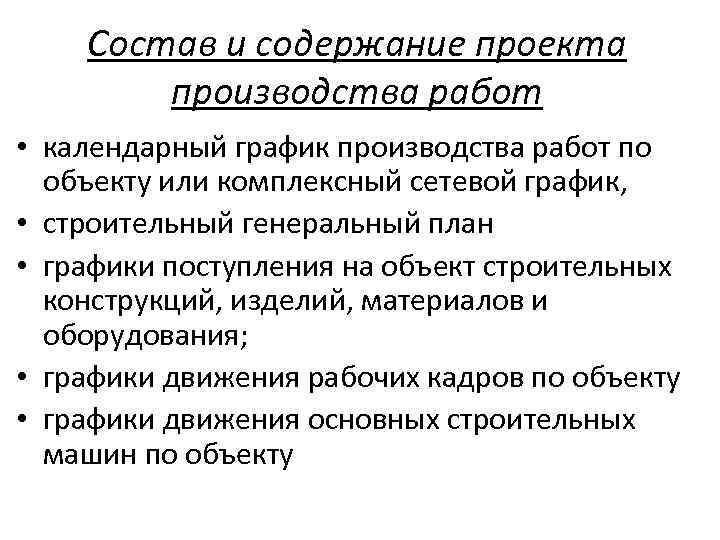 Состав и содержание проекта производства работ

• календарный график производства работ по объекту или комплексный сетевой график,
• строительный генеральный план
• графики поступления на объект строительных конструкций, изделий, материалов и оборудования;
• графики движения рабочих кадров по объекту
• графики движения основных строительных машин по объекту